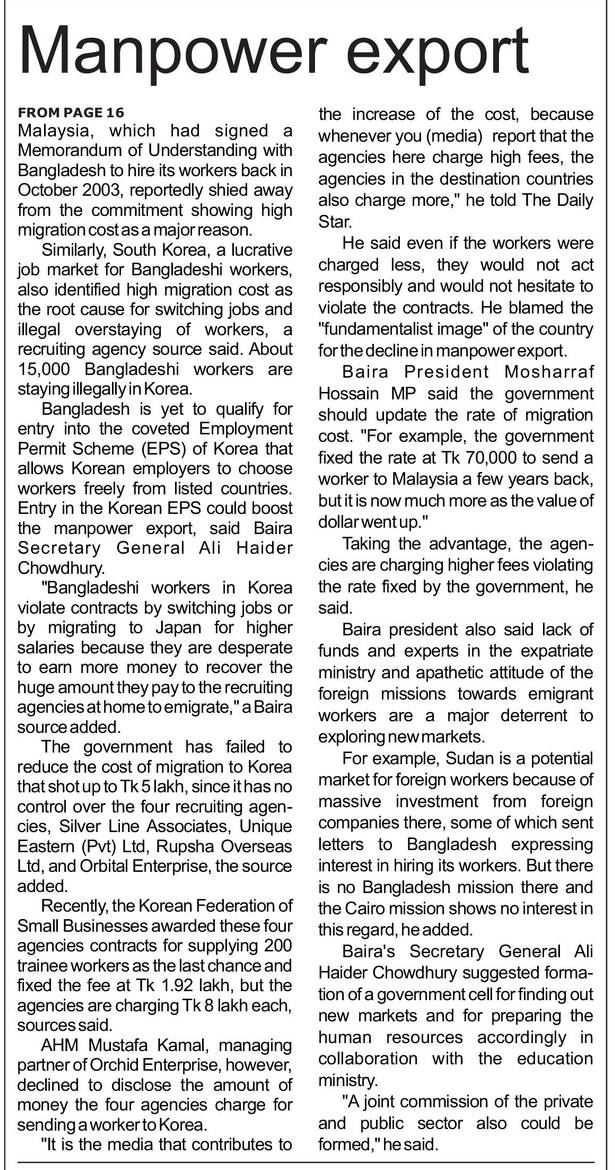 Manpower export

FROM PAGE 16
Malaysia, which had signed a Memorandum of Understanding with Bangladesh to hire its workers back in October 2003, reportedly shied away from the commitment showing high migration cost as a major reason.

Similarly, South Korea, a lucrative job market for Bangladeshi workers, also identified high migration cost as the root cause for switching jobs and illegal overstaying of workers, a recruiting agency source said. About 15,000 Bangladeshi workers are staying illegally in Korea.

Bangladesh is yet to qualify for entry into the coveted Employment Permit Scheme (EPS) of Korea that allows Korean employers to choose workers freely from listed countries. Entry in the Korean EPS could boost the manpower export, said Baira Secretary General Ali Haider Chowdhury.

"Bangladeshi workers in Korea violate contracts by switching jobs or by migrating to Japan for higher salaries because they are desperate to earn more money to recover the huge amount they pay to the recruiting agencies at home to emigrate," a Baira source added.

The government has failed to reduce the cost of migration to Korea that shot up to Tk 5 lakh, since it has no control over the four recruiting agencies, Silver Line Associates, Unique Eastern (Pvt) Ltd, Rupsha Overseas Ltd, and Orbital Enterprise, the source added.

Recently, the Korean Federation of Small Businesses awarded these four agencies contracts for supplying 200 trainee workers as the last chance and fixed the fee at Tk 1.92 lakh, but the agencies are charging Tk 8 lakh each, sources said.

AHM Mustafa Kamal, managing partner of Orchid Enterprise, however, declined to disclose the amount of money the four agencies charge for sending a worker to Korea.

"It is the media that contributes to the increase of the cost, because whenever you (media) report that the agencies here charge high fees, the agencies in the destination countries also charge more," he told The Daily Star.

He said even if the workers were charged less, they would not act responsibly and would not hesitate to violate the contracts. He blamed the "fundamentalist image" of the country for the decline in manpower export.

Baira President Mosharraf Hossain MP said the government should update the rate of migration cost. "For example, the government fixed the rate at Tk 70,000 to send a worker to Malaysia a few years back, but it is now much more as the value of dollar went up."

Taking the advantage, the agencies are charging higher fees violating the rate fixed by the government, he said.

Baira president also said lack of funds and experts in the expatriate ministry and apathetic attitude of the foreign missions towards emigrant workers are a major deterrent to exploring new markets.

For example, Sudan is a potential market for foreign workers because of massive investment from foreign companies there, some of which sent letters to Bangladesh expressing interest in hiring its workers. But there is no Bangladesh mission there and the Cairo mission shows no interest in this regard, he added.

Baira's Secretary General Ali Haider Chowdhury suggested formation of a government cell for finding out new markets and for preparing the human resources accordingly in collaboration with the education ministry.

"A joint commission of the private and public sector also could be formed," he said.